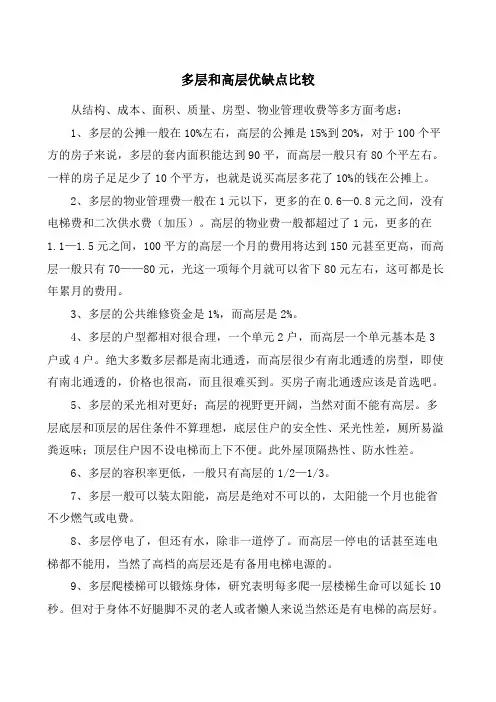 多层和高层优缺点比较

从结构、成本、面积、质量、房型、物业管理收费等多方面考虑：

1、多层的公摊一般在 10%左右，高层的公摊是 15%到 20%，对于 100 个平方的房子来说，多层的套内面积能达到 90 平，而高层一般只有 80 个平左右。一样的房子足足少了 10 个平方，也就是说买高层多花了 10%的钱在公摊上。

2、多层的物业管理费一般在 1 元以下，更多的在 0.6—0.8 元之间，没有电梯费和二次供水费（加压）。高层的物业费一般都超过了 1 元，更多的在 1.1—1.5 元之间，100 平方的高层一个月的费用将达到 150 元甚至更高，而高层一般只有 70——80 元，光这一项每个月就可以省下 80 元左右，这可都是长年累月的费用。

3、多层的公共维修资金是 1%，而高层是 2%。

4、多层的户型都相对很合理，一个单元 2 户，而高层一个单元基本是 3 户或 4 户。绝大多数多层都是南北通透，而高层很少有南北通透的房型，即使有南北通透的，价格也很高，而且很难买到。买房子南北通透应该是首选吧。

5、多层的采光相对更好；高层的视野更开阔，当然对面不能有高层。多层底层和顶层的居住条件不算理想，底层住户的安全性、采光性差，厕所易溢粪返味；顶层住户因不设电梯而上下不便。此外屋顶隔热性、防水性差。

6、多层的容积率更低，一般只有高层的 1/2—1/3。

7、多层一般可以装太阳能，高层是绝对不可以的，太阳能一个月也能省不少燃气或电费。

8、多层停电了，但还有水，除非一道停了。而高层一停电的话甚至连电梯都不能用，当然了高档的高层还是有备用电梯电源的。

9、多层爬楼梯可以锻炼身体，研究表明每多爬一层楼梯生命可以延长 10 秒。但对于身体不好腿脚不灵的老人或者懒人来说当然还是有电梯的高层好。